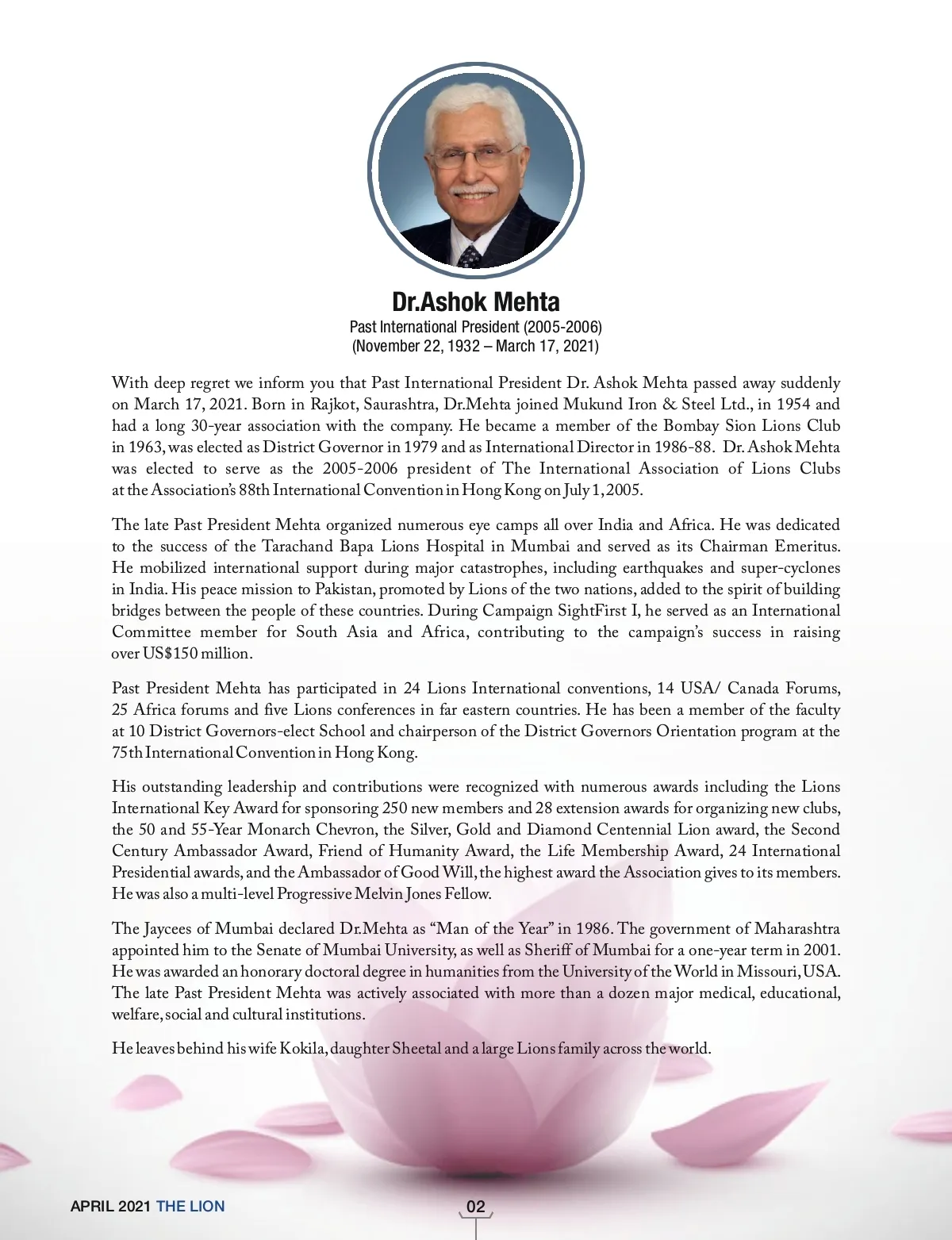 Dr.Ashok Mehta
Past International President (2005-2006)
(November 22, 1932 – March 17, 2021)

With deep regret we inform you that Past International President Dr. Ashok Mehta passed away suddenly on March 17, 2021. Born in Rajkot, Saurashtra, Dr.Mehta joined Mukund Iron & Steel Ltd., in 1954 and had a long 30-year association with the company. He became a member of the Bombay Sion Lions Club in 1963, was elected as District Governor in 1979 and as International Director in 1986-88. Dr. Ashok Mehta was elected to serve as the 2005-2006 president of The International Association of Lions Clubs at the Association's 88th International Convention in Hong Kong on July 1, 2005.

The late Past President Mehta organized numerous eye camps all over India and Africa. He was dedicated to the success of the Tarachand Bapa Lions Hospital in Mumbai and served as its Chairman Emeritus. He mobilized international support during major catastrophes, including earthquakes and super-cyclones in India. His peace mission to Pakistan, promoted by Lions of the two nations, added to the spirit of building bridges between the people of these countries. During Campaign SightFirst I, he served as an International Committee member for South Asia and Africa, contributing to the campaign's success in raising over US$150 million.

Past President Mehta has participated in 24 Lions International conventions, 14 USA/ Canada Forums, 25 Africa forums and five Lions conferences in far eastern countries. He has been a member of the faculty at 10 District Governors-elect School and chairperson of the District Governors Orientation program at the 75th International Convention in Hong Kong.

His outstanding leadership and contributions were recognized with numerous awards including the Lions International Key Award for sponsoring 250 new members and 28 extension awards for organizing new clubs, the 50 and 55-Year Monarch Chevron, the Silver, Gold and Diamond Centennial Lion award, the Second Century Ambassador Award, Friend of Humanity Award, the Life Membership Award, 24 International Presidential awards, and the Ambassador of Good Will, the highest award the Association gives to its members. He was also a multi-level Progressive Melvin Jones Fellow.

The Jaycees of Mumbai declared Dr.Mehta as "Man of the Year" in 1986. The government of Maharashtra appointed him to the Senate of Mumbai University, as well as Sheriff of Mumbai for a one-year term in 2001. He was awarded an honorary doctoral degree in humanities from the University of the World in Missouri, USA. The late Past President Mehta was actively associated with more than a dozen major medical, educational, welfare, social and cultural institutions.

He leaves behind his wife Kokila, daughter Sheetal and a large Lions family across the world.

APRIL 2021 THE LION

02